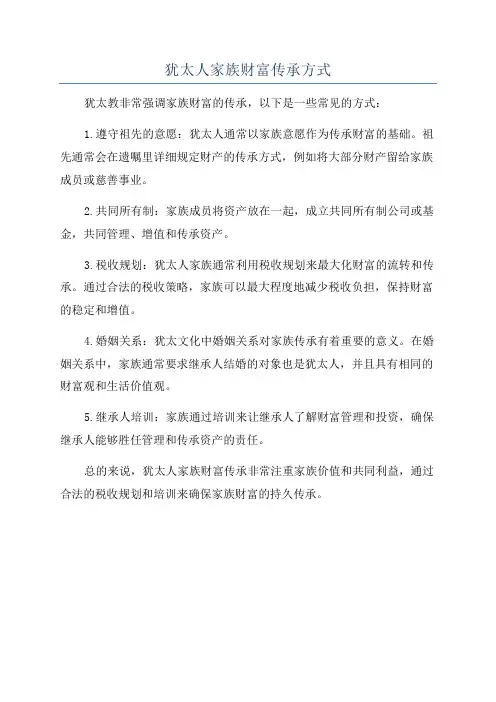 犹太人家族财富传承方式

犹太教非常强调家族财富的传承，以下是一些常见的方式：

1.遵守祖先的意愿：犹太人通常以家族意愿作为传承财富的基础。祖先通常会在遗嘱里详细规定财产的传承方式，例如将大部分财产留给家族成员或慈善事业。

2.共同所有制：家族成员将资产放在一起，成立共同所有制公司或基金，共同管理、增值和传承资产。

3.税收规划：犹太人家族通常利用税收规划来最大化财富的流转和传承。通过合法的税收策略，家族可以最大程度地减少税收负担，保持财富的稳定和增值。

4.婚姻关系：犹太文化中婚姻关系对家族传承有着重要的意义。在婚姻关系中，家族通常要求继承人结婚的对象也是犹太人，并且具有相同的财富观和生活价值观。

5.继承人培训：家族通过培训来让继承人了解财富管理和投资，确保继承人能够胜任管理和传承资产的责任。

总的来说，犹太人家族财富传承非常注重家族价值和共同利益，通过合法的税收规划和培训来确保家族财富的持久传承。